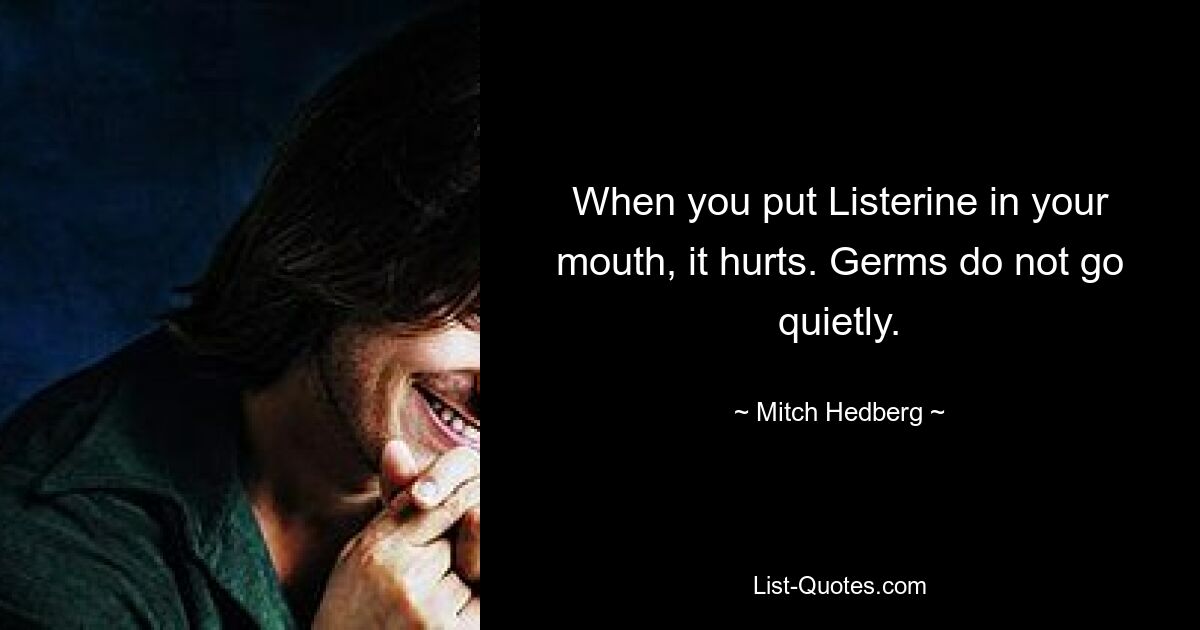 When you put Listerine in your mouth, it hurts. Germs do not go quietly.

~ Mitch Hedberg ~

List-Quotes.com